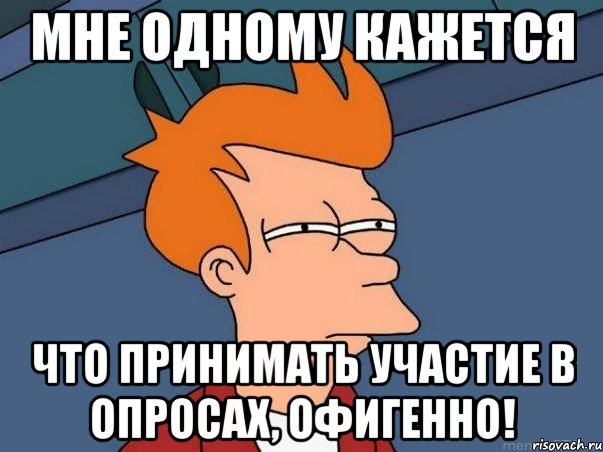 МНЕ ОДНОМУ КАЖЕТСЯ

ЧТО ПРИНИМАТЬ УЧАСТИЕ В ОПРОСАХ, ОФИГЕННО!

risovach.ru